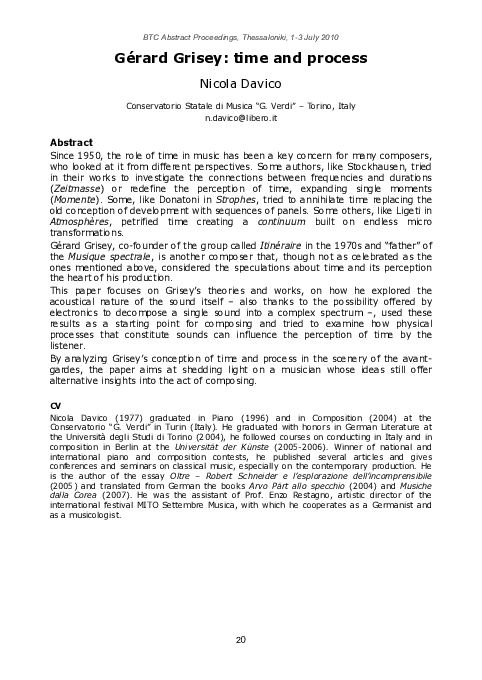 BTC Abstract Proceedings, Thessaloniki, 1-3 July 2010

Gérard Grisey: time and process

Nicola Davico

Conservatorio Statale di Musica "G. Verdi" – Torino, Italy
n.davico@libero.it

Abstract

Since 1950, the role of time in music has been a key concern for many composers, who looked at it from different perspectives. Some authors, like Stockhausen, tried in their works to investigate the connections between frequencies and durations (Zeitmasse) or redefine the perception of time, expanding single moments (Momente). Some, like Donatoni in Strophes, tried to annihilate time replacing the old conception of development with sequences of panels. Some others, like Ligeti in Atmosphères, petrified time creating a continuum built on endless micro transformations.
Gérard Grisey, co-founder of the group called Itinéraire in the 1970s and "father" of the Musique spectrale, is another composer that, though not as celebrated as the ones mentioned above, considered the speculations about time and its perception the heart of his production.
This paper focuses on Grisey's theories and works, on how he explored the acoustical nature of the sound itself – also thanks to the possibility offered by electronics to decompose a single sound into a complex spectrum –, used these results as a starting point for composing and tried to examine how physical processes that constitute sounds can influence the perception of time by the listener.
By analyzing Grisey's conception of time and process in the scenery of the avant-gardes, the paper aims at shedding light on a musician whose ideas still offer alternative insights into the act of composing.

CV

Nicola Davico (1977) graduated in Piano (1996) and in Composition (2004) at the Conservatorio "G. Verdi" in Turin (Italy). He graduated with honors in German Literature at the Università degli Studi di Torino (2004), he followed courses on conducting in Italy and in composition in Berlin at the Universität der Künste (2005-2006). Winner of national and international piano and composition contests, he published several articles and gives conferences and seminars on classical music, especially on the contemporary production. He is the author of the essay Oltre – Robert Schneider e l'esplorazione dell'incomprensibile (2005) and translated from German the books Arvo Pärt allo specchio (2004) and Musiche dalla Corea (2007). He was the assistant of Prof. Enzo Restagno, artistic director of the international festival MITO Settembre Musica, with which he cooperates as a Germanist and as a musicologist.

20